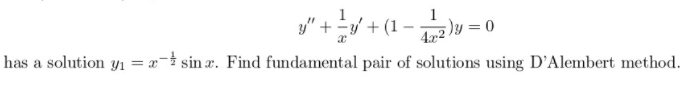 $$y'' + \frac{1}{x}y' + (1 - \frac{1}{4x^2})y = 0$$

has a solution $y_1 = x^{-\frac{1}{2}} \sin x$. Find fundamental pair of solutions using D'Alembert method.